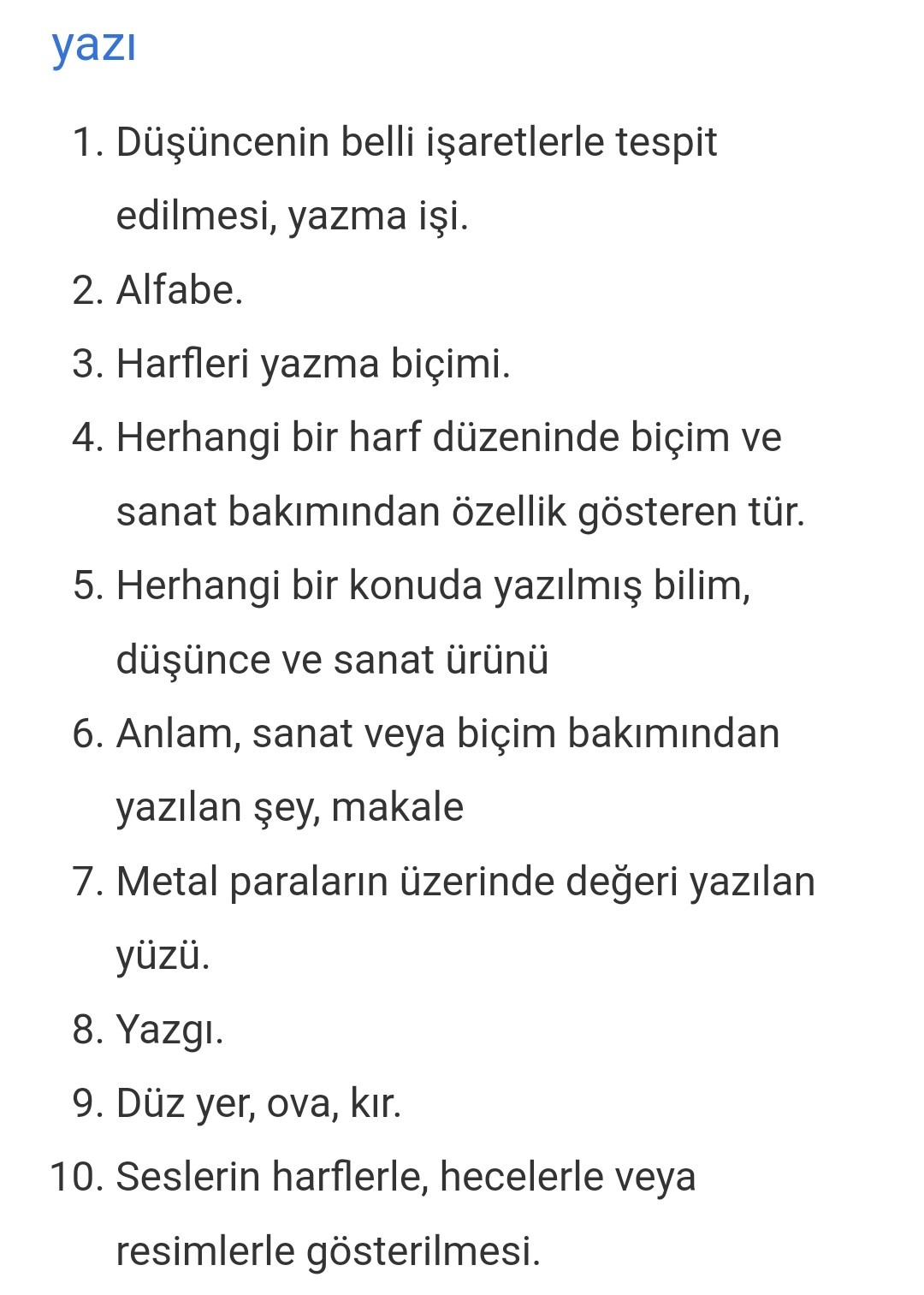 yazı

1. Düşüncenin belli işaretlerle tespit edilmesi, yazma işi.
2. Alfabe.
3. Harfleri yazma biçimi.
4. Herhangi bir harf düzeninde biçim ve sanat bakımından özellik gösteren tür.
5. Herhangi bir konuda yazılmış bilim, düşünce ve sanat ürünü
6. Anlam, sanat veya biçim bakımından yazılan şey, makale
7. Metal paraların üzerinde değeri yazılan yüzü.
8. Yazgı.
9. Düz yer, ova, kır.
10. Seslerin harflerle, hecelerle veya resimlerle gösterilmesi.